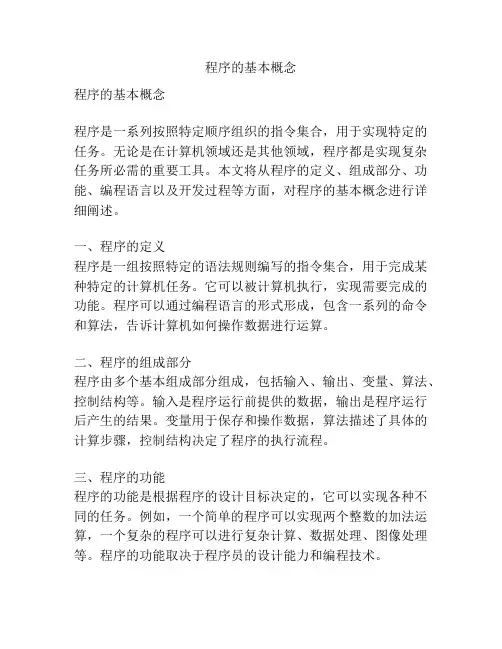 程序的基本概念

程序的基本概念

程序是一系列按照特定顺序组织的指令集合，用于实现特定的任务。无论是在计算机领域还是其他领域，程序都是实现复杂任务所必需的重要工具。本文将从程序的定义、组成部分、功能、编程语言以及开发过程等方面，对程序的基本概念进行详细阐述。

一、程序的定义
程序是一组按照特定的语法规则编写的指令集合，用于完成某种特定的计算机任务。它可以被计算机执行，实现需要完成的功能。程序可以通过编程语言的形式形成，包含一系列的命令和算法，告诉计算机如何操作数据进行运算。

二、程序的组成部分
程序由多个基本组成部分组成，包括输入、输出、变量、算法、控制结构等。输入是程序运行前提供的数据，输出是程序运行后产生的结果。变量用于保存和操作数据，算法描述了具体的计算步骤，控制结构决定了程序的执行流程。

三、程序的功能
程序的功能是根据程序的设计目标决定的，它可以实现各种不同的任务。例如，一个简单的程序可以实现两个整数的加法运算，一个复杂的程序可以进行复杂计算、数据处理、图像处理等。程序的功能取决于程序员的设计能力和编程技术。